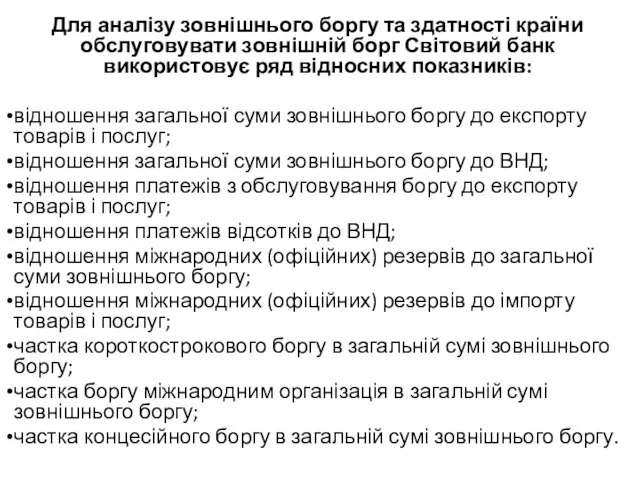 Для аналізу зовнішнього боргу та здатності країни обслуговувати зовнішній борг Світовий банк використовує ряд відносних показників:

•відношення загальної суми зовнішнього боргу до експорту товарів і послуг;
•відношення загальної суми зовнішнього боргу до ВНД;
•відношення платежів з обслуговування боргу до експорту товарів і послуг;
•відношення платежів відсотків до ВНД;
•відношення міжнародних (офіційних) резервів до загальної суми зовнішнього боргу;
•відношення міжнародних (офіційних) резервів до імпорту товарів і послуг;
•частка короткострокового боргу в загальній сумі зовнішнього боргу;
•частка боргу міжнародним організація в загальній сумі зовнішнього боргу;
•частка концесійного боргу в загальній сумі зовнішнього боргу.